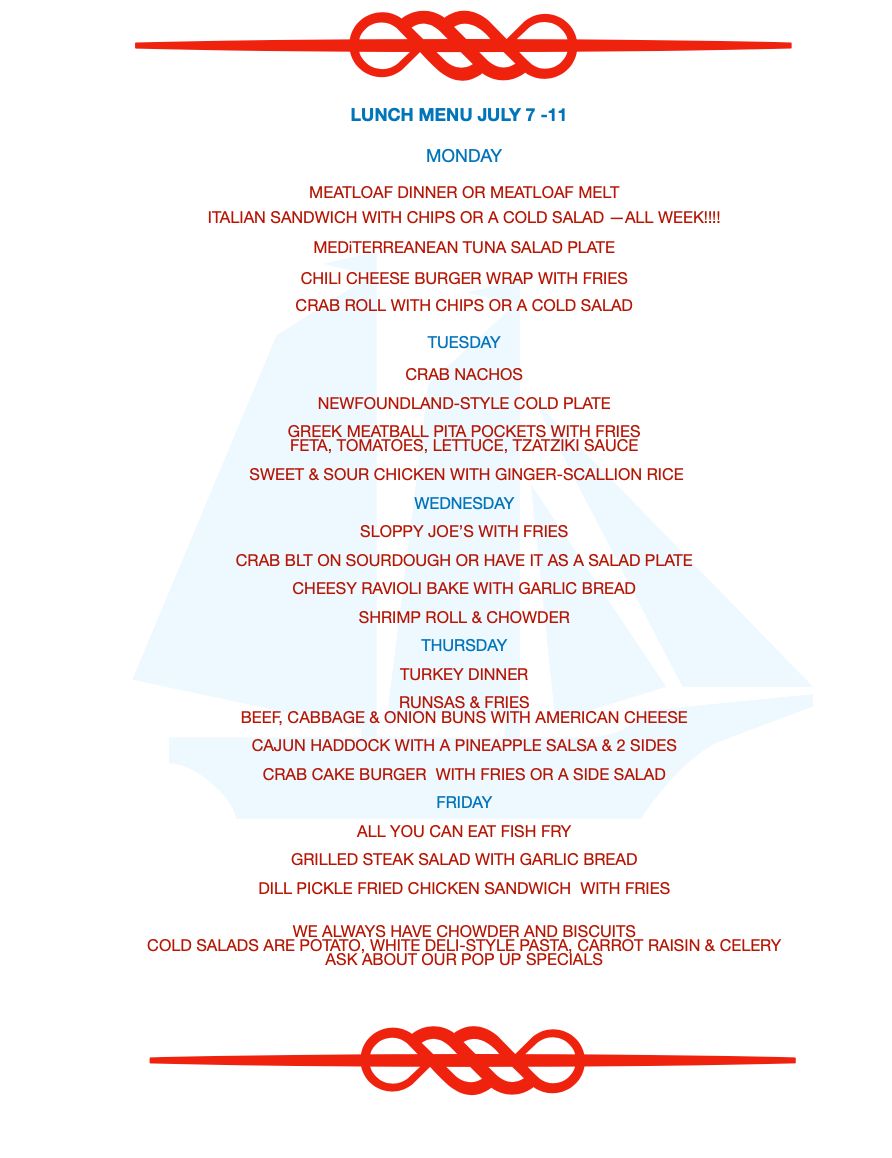 LUNCH MENU JULY 7 -11

MONDAY

MEATLOAF DINNER OR MEATLOAF MELT
ITALIAN SANDWICH WITH CHIPS OR A COLD SALAD —ALL WEEK!!!!

MEDiTERREANEAN TUNA SALAD PLATE

CHILI CHEESE BURGER WRAP WITH FRIES

CRAB ROLL WITH CHIPS OR A COLD SALAD

TUESDAY

CRAB NACHOS

NEWFOUNDLAND-STYLE COLD PLATE

GREEK MEATBALL PITA POCKETS WITH FRIES
FETA, TOMATOES, LETTUCE, TZATZIKI SAUCE

SWEET & SOUR CHICKEN WITH GINGER-SCALLION RICE

WEDNESDAY

SLOPPY JOE'S WITH FRIES

CRAB BLT ON SOURDOUGH OR HAVE IT AS A SALAD PLATE

CHEESY RAVIOLI BAKE WITH GARLIC BREAD

SHRIMP ROLL & CHOWDER

THURSDAY

TURKEY DINNER

RUNSAS & FRIES
BEEF, CABBAGE & ONION BUNS WITH AMERICAN CHEESE

CAJUN HADDOCK WITH A PINEAPPLE SALSA & 2 SIDES

CRAB CAKE BURGER WITH FRIES OR A SIDE SALAD

FRIDAY

ALL YOU CAN EAT FISH FRY

GRILLED STEAK SALAD WITH GARLIC BREAD

DILL PICKLE FRIED CHICKEN SANDWICH WITH FRIES

WE ALWAYS HAVE CHOWDER AND BISCUITS
COLD SALADS ARE POTATO, WHITE DELI-STYLE PASTA, CARROT RAISIN & CELERY
ASK ABOUT OUR POP UP SPECIALS